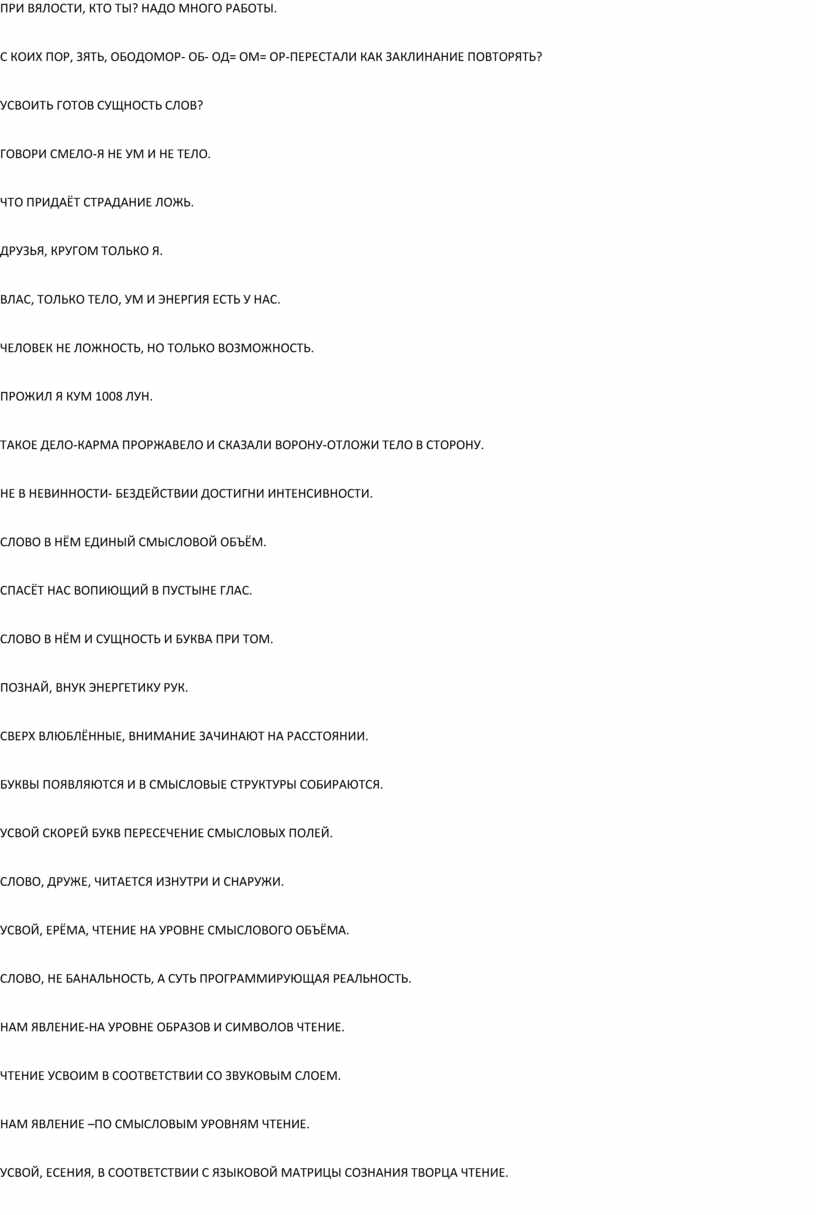 ПРИ ВЯЛОСТИ, КТО ТЫ? НАДО МНОГО РАБОТЫ.

С КОИХ ПОР, ЗЯТЬ, ОБОДОМОР- ОБ- ОД= ОМ= ОР-ПЕРЕСТАЛИ КАК ЗАКЛИНАНИЕ ПОВТОРЯТЬ?

УСВОИТЬ ГОТОВ СУЩНОСТЬ СЛОВ?

ГОВОРИ СМЕЛО-Я НЕ УМ И НЕ ТЕЛО.

ЧТО ПРИДАЁТ СТРАДАНИЕ ЛОЖЬ.

ДРУЗЬЯ, КРУГОМ ТОЛЬКО Я.

ВЛАС, ТОЛЬКО ТЕЛО, УМ И ЭНЕРГИЯ ЕСТЬ У НАС.

ЧЕЛОВЕК НЕ ЛОЖНОСТЬ, НО ТОЛЬКО ВОЗМОЖНОСТЬ.

ПРОЖИЛ Я КУМ 1008 ЛУН.

ТАКОЕ ДЕЛО-КАРМА ПРОРЖАВЕЛО И СКАЗАЛИ ВОРОНУ-ОТЛОЖИ ТЕЛО В СТОРОНУ.

НЕ В НЕВИННОСТИ- БЕЗДЕЙСТВИИ ДОСТИГНИ ИНТЕНСИВНОСТИ.

СЛОВО В НЁМ ЕДИНЫЙ СМЫСЛОВОЙ ОБЪЁМ.

СПАСЁТ НАС ВОПИЮЩИЙ В ПУСТЫНЕ ГЛАС.

СЛОВО В НЁМ И СУЩНОСТЬ И БУКВА ПРИ ТОМ.

ПОЗНАЙ, ВНУК ЭНЕРГЕТИКУ РУК.

СВЕРХ ВЛЮБЛЁННЫЕ, ВНИМАНИЕ ЗАЧИНАЮТ НА РАССТОЯНИИ.

БУКВЫ ПОЯВЛЯЮТСЯ И В СМЫСЛОВЫЕ СТРУКТУРЫ СОБИРАЮТСЯ.

УСВОЙ СКОРЕЙ БУКВ ПЕРЕСЕЧЕНИЕ СМЫСЛОВЫХ ПОЛЕЙ.

СЛОВО, ДРУЖЕ, ЧИТАЕТСЯ ИЗНУТРИ И СНАРУЖИ.

УСВОЙ, ЕРЁМА, ЧТЕНИЕ НА УРОВНЕ СМЫСЛОВОГО ОБЪЁМА.

СЛОВО, НЕ БАНАЛЬНОСТЬ, А СУТЬ ПРОГРАММИРУЮЩАЯ РЕАЛЬНОСТЬ.

НАМ ЯВЛЕНИЕ-НА УРОВНЕ ОБРАЗОВ И СИМВОЛОВ ЧТЕНИЕ.

ЧТЕНИЕ УСВОИМ В СООТВЕТСТВИИ СО ЗВУКОВЫМ СЛОЕМ.

НАМ ЯВЛЕНИЕ –ПО СМЫСЛОВЫМ УРОВНЯМ ЧТЕНИЕ.

УСВОЙ, ЕСЕНИЯ, В СООТВЕТСТВИИ С ЯЗЫКОВОЙ МАТРИЦЫ СОЗНАНИЯ ТВОРЦА ЧТЕНИЕ.